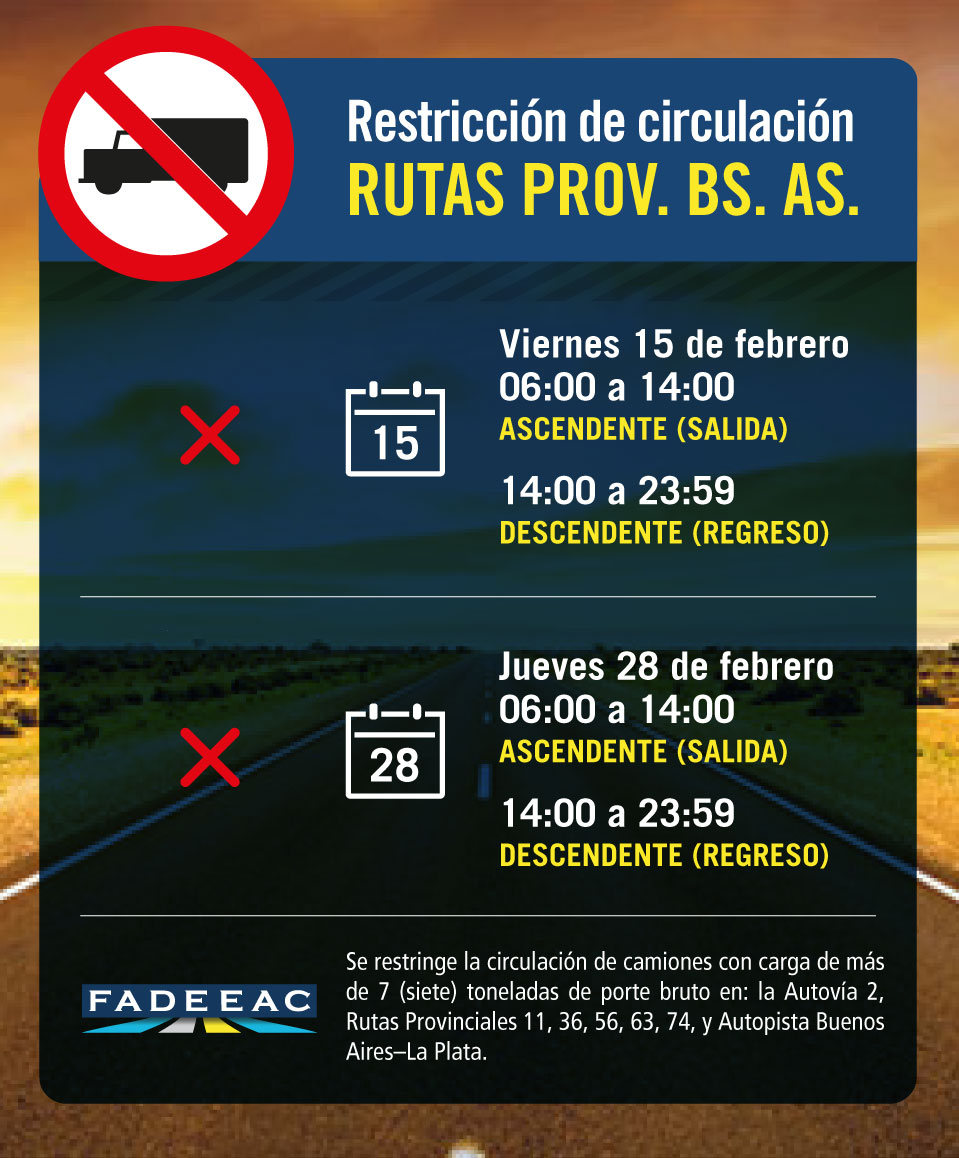 Restricción de circulación
RUTAS PROV. BS. AS.

15

Viernes 15 de febrero
06:00 a 14:00
ASCENDENTE (SALIDA)

14:00 a 23:59
DESCENDENTE (REGRESO)

28

Jueves 28 de febrero
06:00 a 14:00
ASCENDENTE (SALIDA)

14:00 a 23:59
DESCENDENTE (REGRESO)

FADEEAC

Se restringe la circulación de camiones con carga de más de 7 (siete) toneladas de porte bruto en: la Autovía 2, Rutas Provinciales 11, 36, 56, 63, 74, y Autopista Buenos Aires–La Plata.